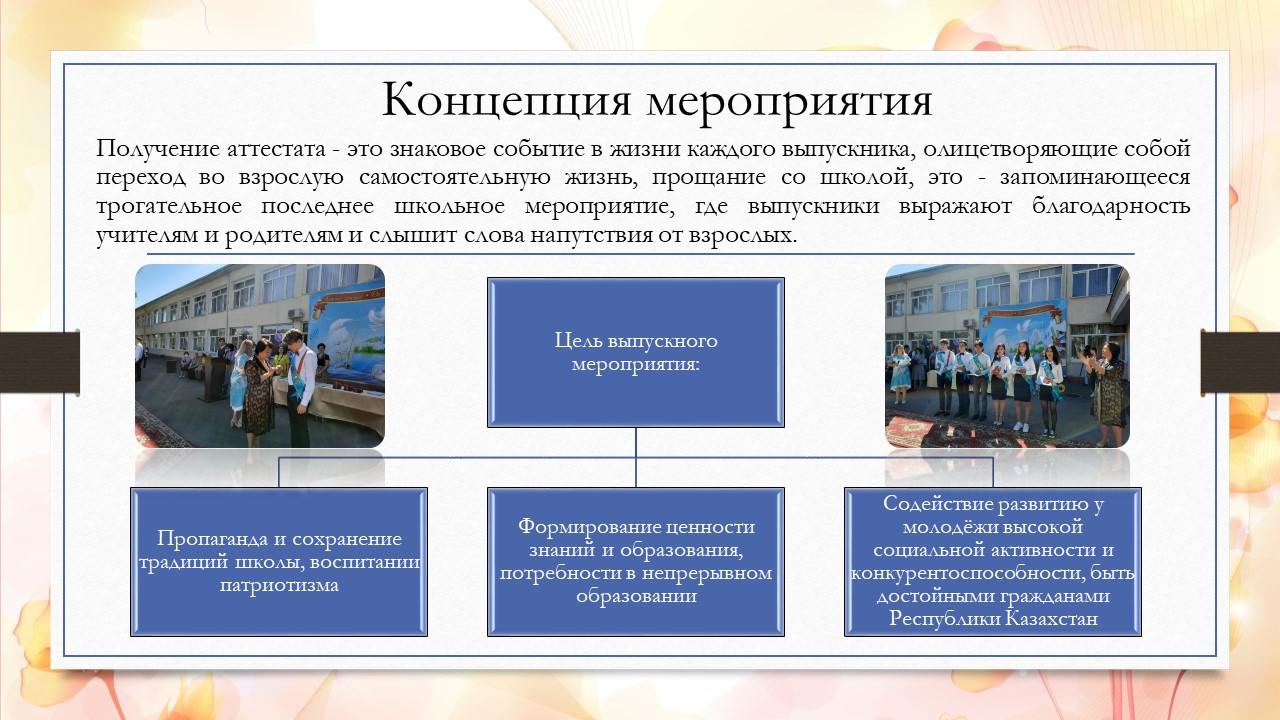 Концепция мероприятия

Получение аттестата - это знаковое событие в жизни каждого выпускника, олицетворяющие собой переход во взрослую самостоятельную жизнь, прощание со школой, это - запоминающееся трогательное последнее школьное мероприятие, где выпускники выражают благодарность учителям и родителям и слышит слова напутствия от взрослых.

Цель выпускного мероприятия:

Пропаганда и сохранение традиций школы, воспитании патриотизма

Формирование ценности знаний и образования, потребности в непрерывном образовании

Содействие развитию у молодёжи высокой социальной активности и конкурентоспособности, быть достойными гражданами Республики Казахстан